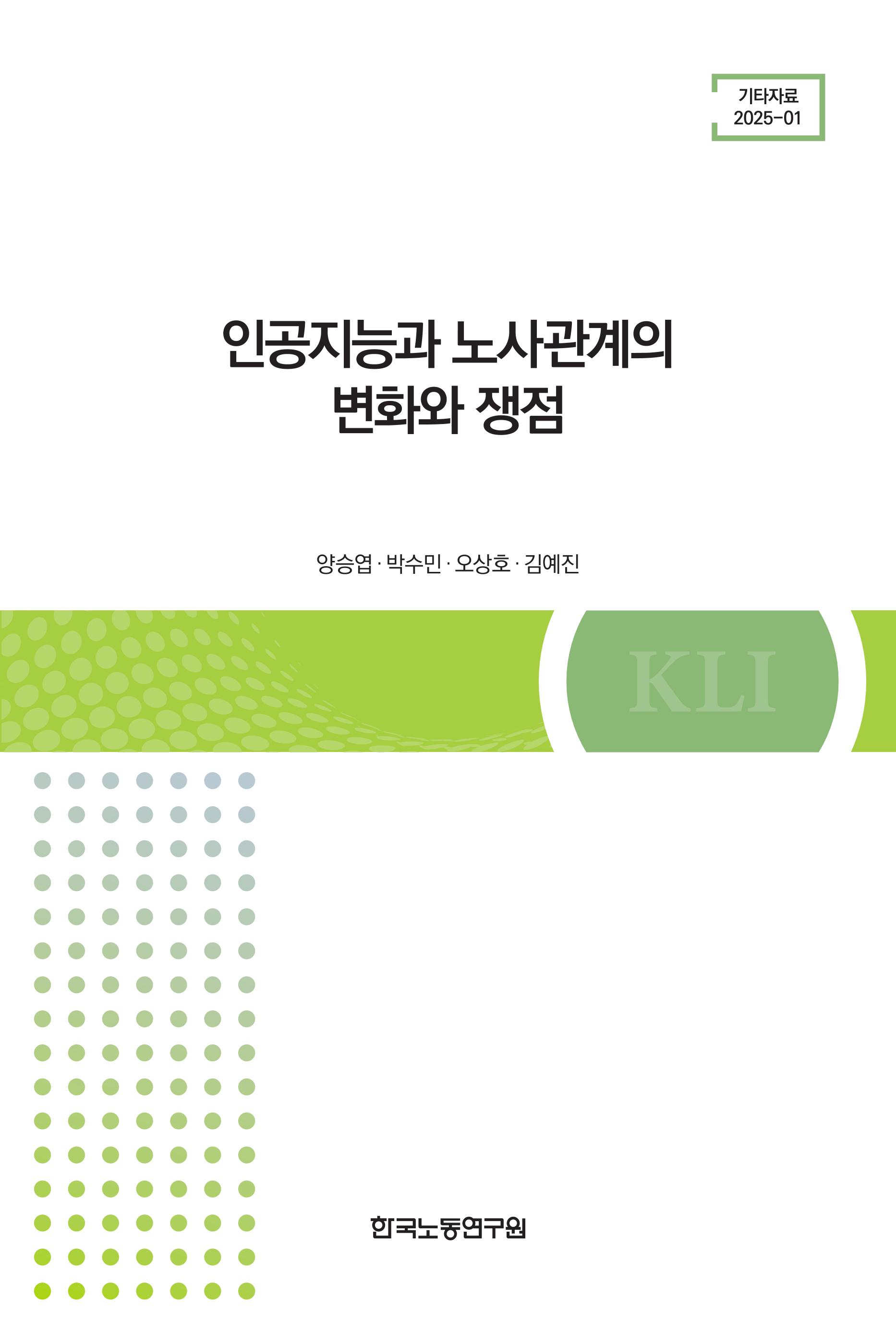 기타자료
2025-01

인공지능과 노사관계의
변화와 쟁점

양승엽 · 박수민 · 오상호 · 김예진

KLI

한국노동연구원